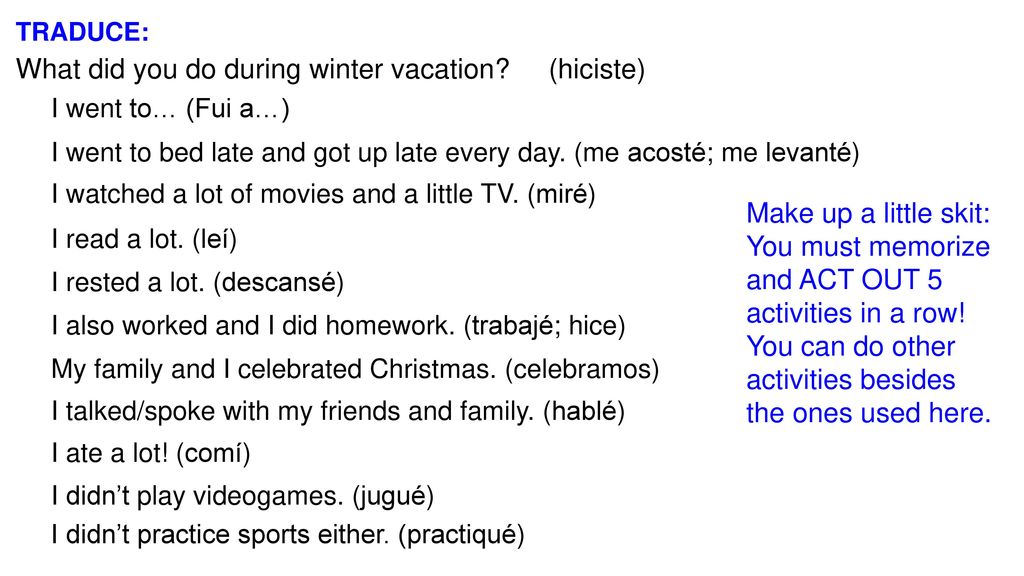 TRADUCE:

What did you do during winter vacation? (hiciste)

I went to… (Fui a…)

I went to bed late and got up late every day. (me acosté; me levanté)

I watched a lot of movies and a little TV. (miré)

I read a lot. (leí)

I rested a lot. (descansé)

I also worked and I did homework. (trabajé; hice)

My family and I celebrated Christmas. (celebramos)

I talked/spoke with my friends and family. (hablé)

I ate a lot! (comí)

I didn't play videogames. (jugué)

I didn't practice sports either. (practiqué)

Make up a little skit: You must memorize and ACT OUT 5 activities in a row! You can do other activities besides the ones used here.